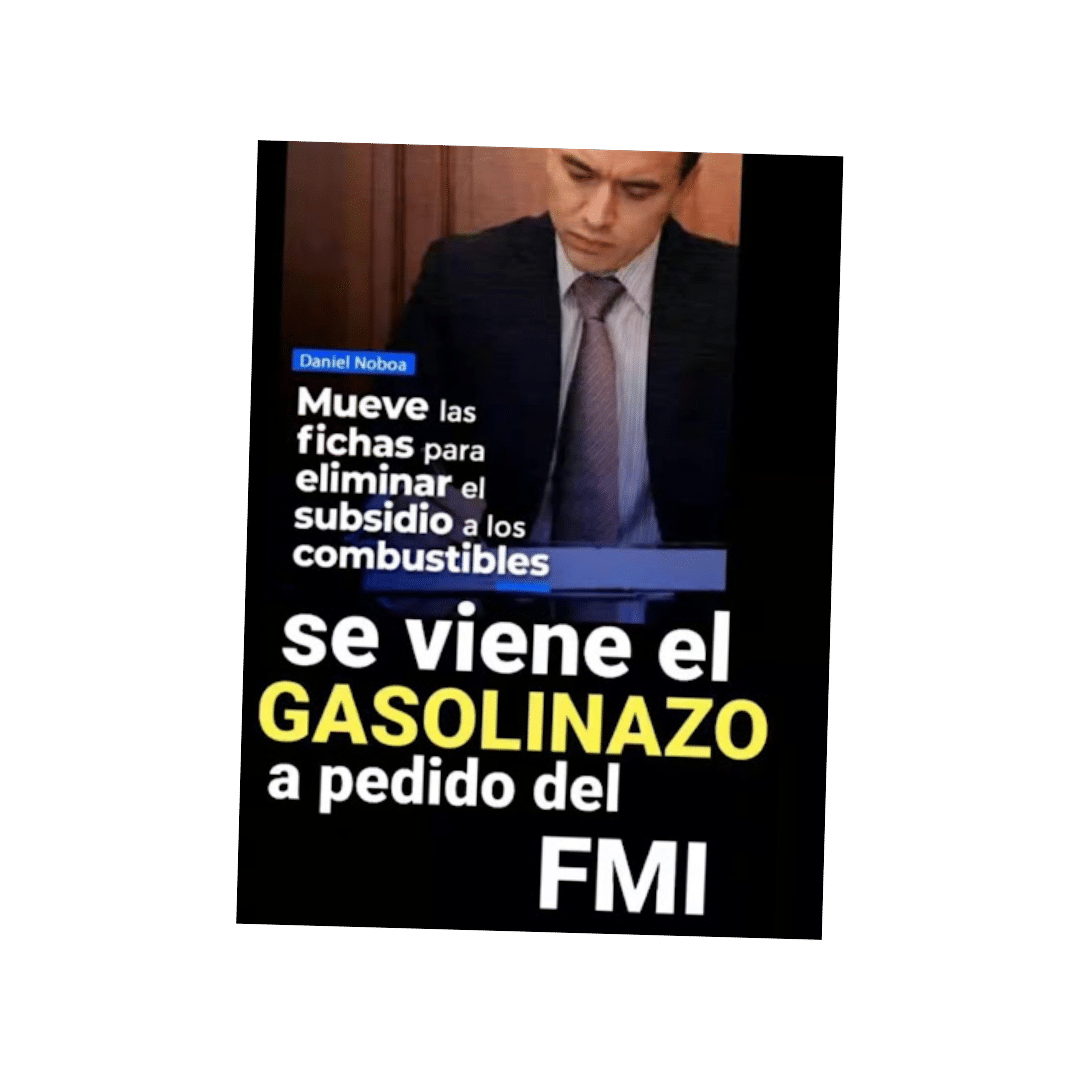 Daniel Noboa

Mueve las fichas para eliminar el subsidio a los combustibles

se viene el GASOLINAZO a pedido del FMI